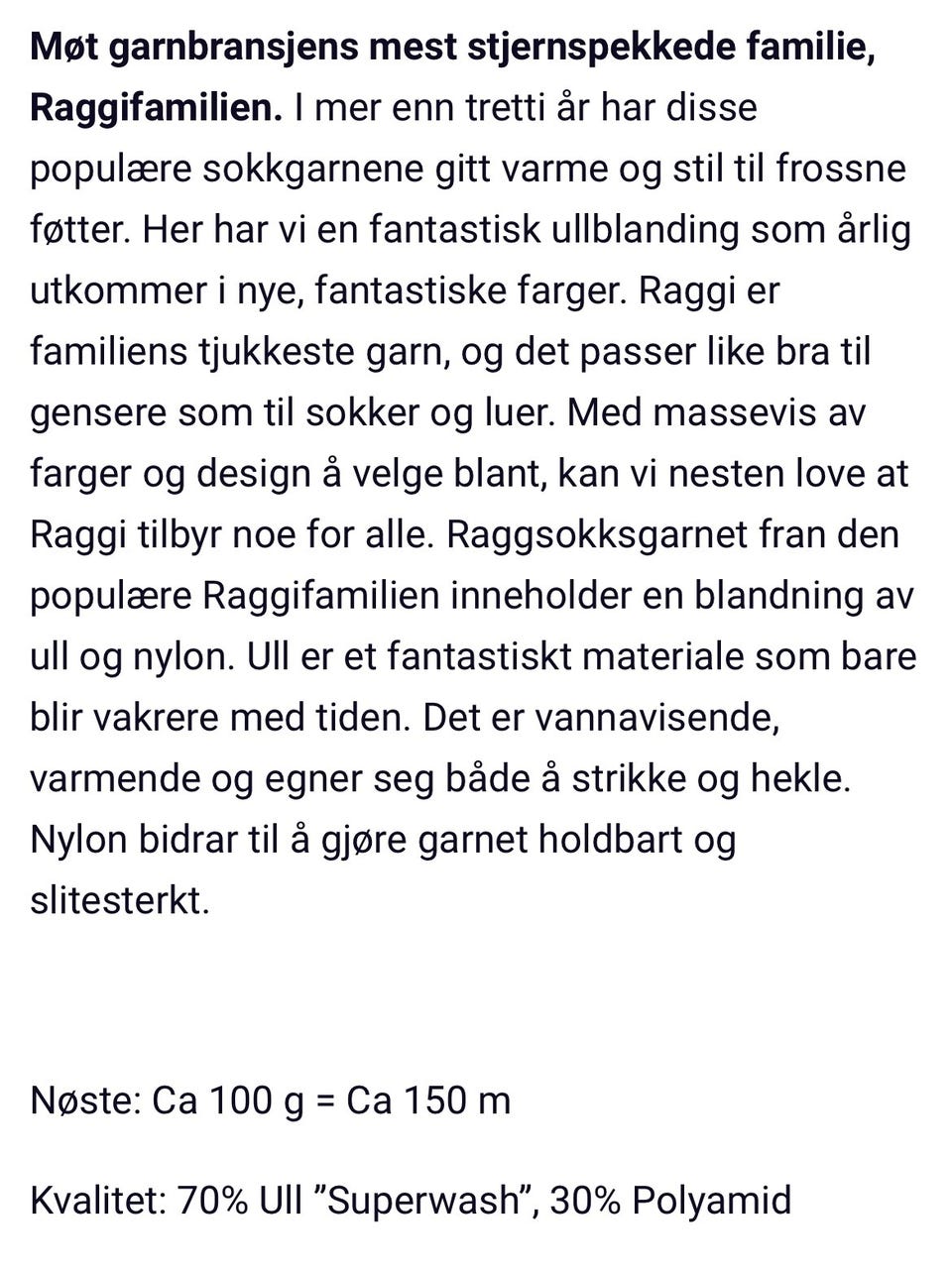 Møt garnbransjens mest stjernspekkede familie, Raggifamilien. I mer enn tretti år har disse populære sokkgarnene gitt varme og stil til frossne føtter. Her har vi en fantastisk ullblanding som årlig utkommer i nye, fantastiske farger. Raggi er familiens tjukkeste garn, og det passer like bra til gensere som til sokker og luer. Med massevis av farger og design å velge blant, kan vi nesten love at Raggi tilbyr noe for alle. Raggsokksgarnet fran den populære Raggifamilien inneholder en blandning av ull og nylon. Ull er et fantastiskt materiale som bare blir vakrere med tiden. Det er vannavisende, varmende og egner seg både å strikke og hekle. Nylon bidrar til å gjøre garnet holdbart og slitesterkt.

Nøste: Ca 100 g = Ca 150 m

Kvalitet: 70% Ull ”Superwash”, 30% Polyamid